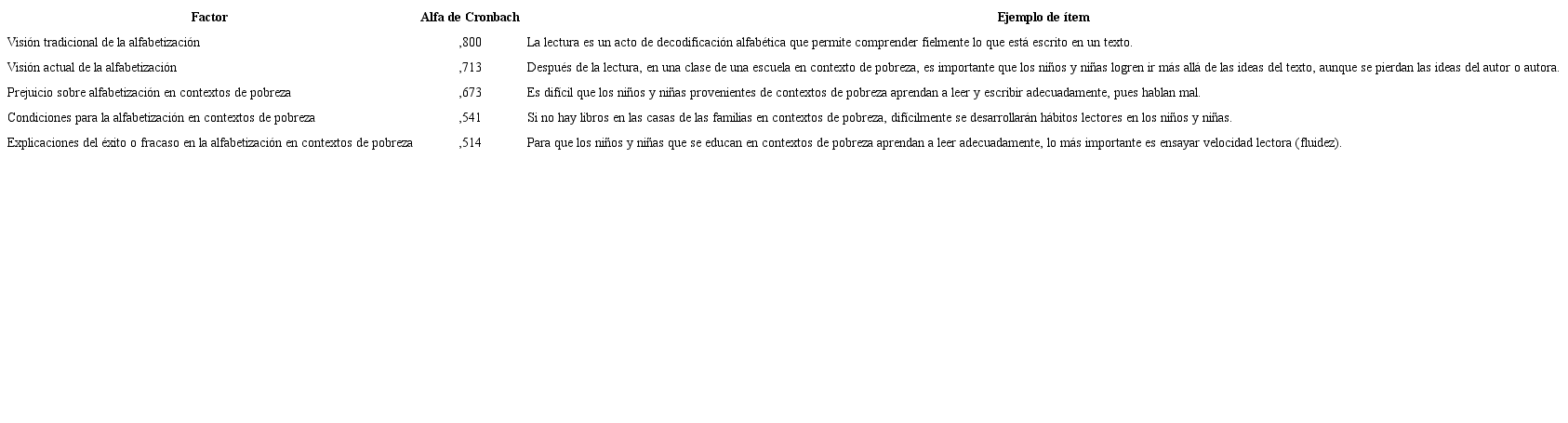 | Factor | Alfa de Cronbach | Ejemplo de ítem |
|---|---|---|
| Visión tradicional de la alfabetización | ,800 | La lectura es un acto de decodificación alfabética que permite comprender fielmente lo que está escrito en un texto. |
| Visión actual de la alfabetización | ,713 | Después de la lectura, en una clase de una escuela en contexto de pobreza, es importante que los niños y niñas logren ir más allá de las ideas del texto, aunque se pierdan las ideas del autor o autora. |
| Prejuicio sobre alfabetización en contextos de pobreza | ,673 | Es difícil que los niños y niñas provenientes de contextos de pobreza aprendan a leer y escribir adecuadamente, pues hablan mal. |
| Condiciones para la alfabetización en contextos de pobreza | ,541 | Si no hay libros en las casas de las familias en contextos de pobreza, difícilmente se desarrollarán hábitos lectores en los niños y niñas. |
| Explicaciones del éxito o fracaso en la alfabetización en contextos de pobreza | ,514 | Para que los niños y niñas que se educan en contextos de pobreza aprendan a leer adecuadamente, lo más importante es ensayar velocidad lectora (fluidez). |